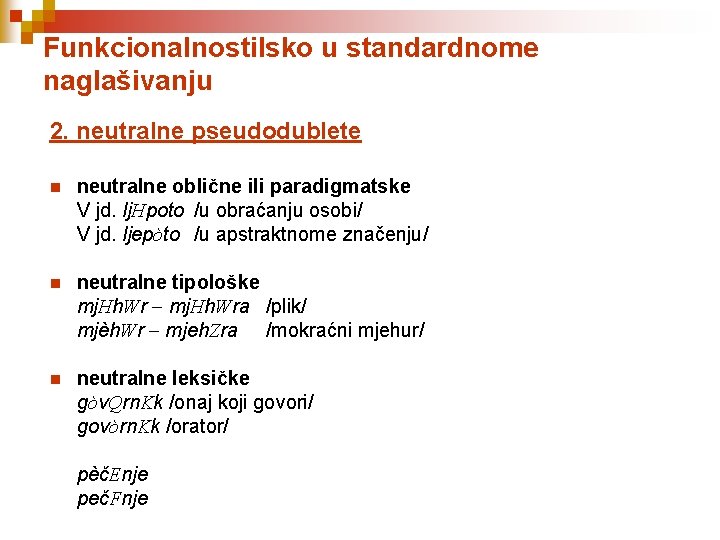 Funkcionalnostilsko u standardnome naglašivanju

2. neutralne pseudodublete

neutralne oblične ili paradigmatske
V jd. ljHpoto /u obraćanju osobi/
V jd. ljepòto /u apstraktnome značenju/

neutralne tipološke
mjHhWr – mjHhWra /plik/
mjèhWr – mjehZra /mokraćni mjehur/

neutralne leksičke
gòvQrnKk /onaj koji govori/
govòrnKk /orator/

pèčEnje
pečFnje